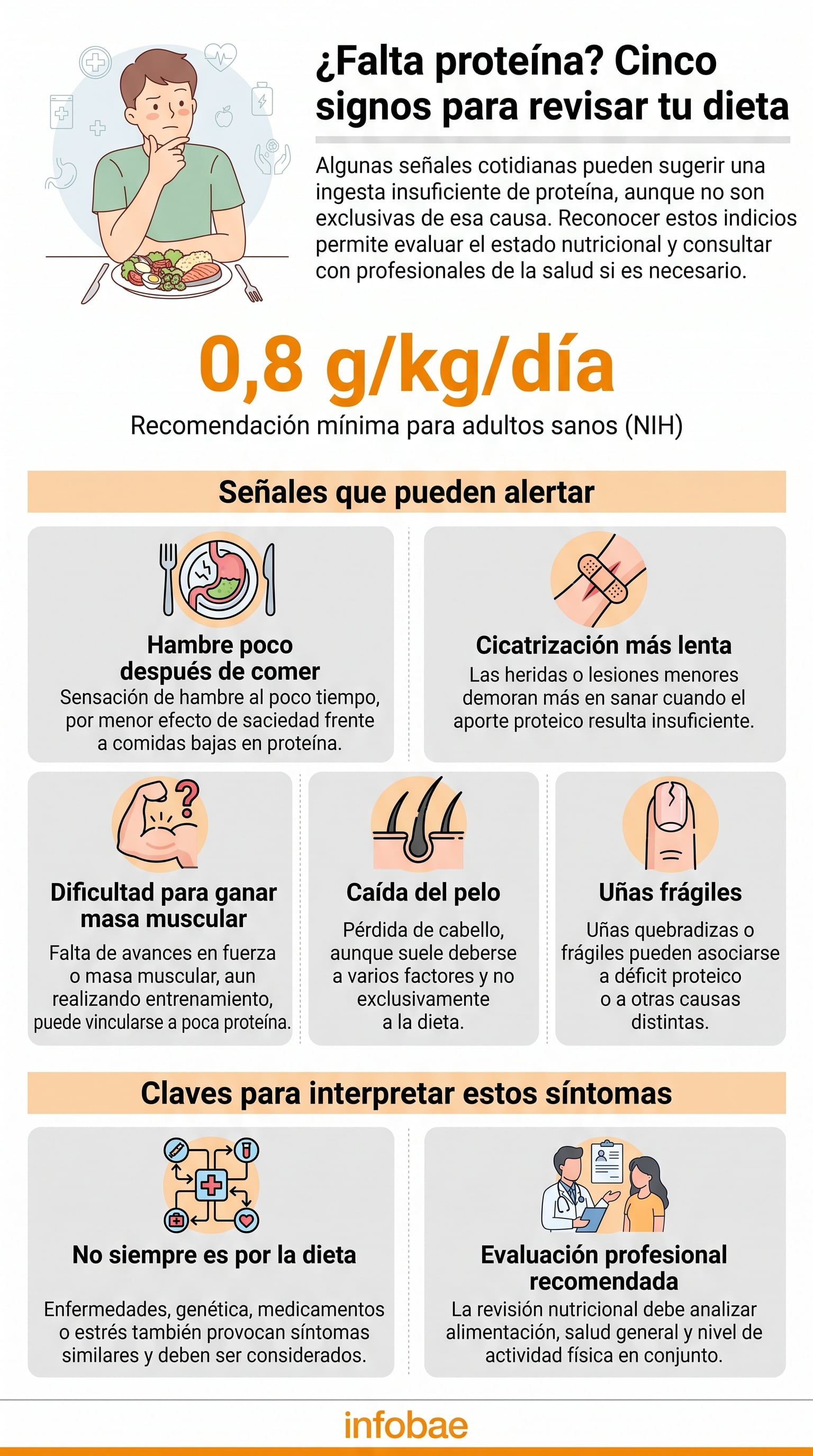 ¿Falta proteína? Cinco signos para revisar tu dieta

Algunas señales cotidianas pueden sugerir una ingesta insuficiente de proteína, aunque no son exclusivas de esa causa. Reconocer estos indicios permite evaluar el estado nutricional y consultar con profesionales de la salud si es necesario.

0,8 g/kg/día

Recomendación mínima para adultos sanos (NIH)

Señales que pueden alertar

Hambre poco después de comer
Sensación de hambre al poco tiempo, por menor efecto de saciedad frente a comidas bajas en proteína.

Cicatrización más lenta
Las heridas o lesiones menores demoran más en sanar cuando el aporte proteico resulta insuficiente.

Dificultad para ganar masa muscular
Falta de avances en fuerza o masa muscular, aun realizando entrenamiento, puede vincularse a poca proteína.

Caída del pelo
Pérdida de cabello, aunque suele deberse a varios factores y no exclusivamente a la dieta.

Uñas frágiles
Uñas quebradizas o frágiles pueden asociarse a déficit proteico o a otras causas distintas.

Claves para interpretar estos síntomas

No siempre es por la dieta
Enfermedades, genética, medicamentos o estrés también provocan síntomas similares y deben ser considerados.

Evaluación profesional recomendada
La revisión nutricional debe analizar alimentación, salud general y nivel de actividad física en conjunto.

infobae